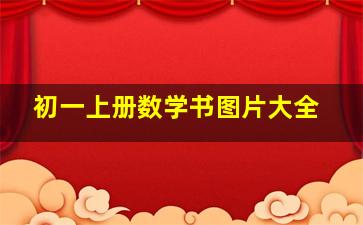 初一上册数学书图片大全